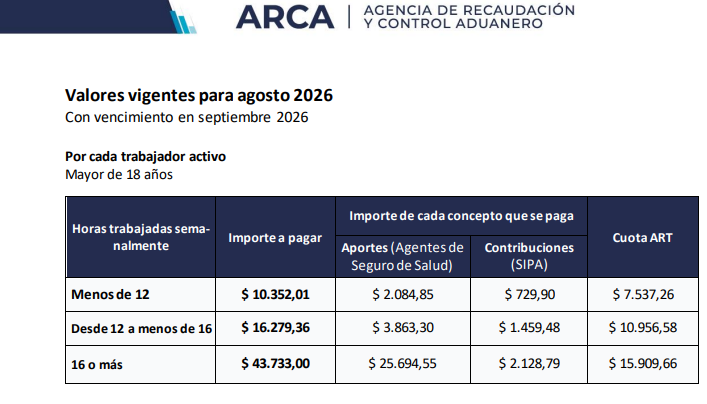 ARCA | AGENCIA DE RECAUDACIÓN Y CONTROL ADUANERO

Valores vigentes para agosto 2026
Con vencimiento en septiembre 2026

Por cada trabajador activo
Mayor de 18 años

| Horas trabajadas semanalmente | Importe a pagar | Importe de cada concepto que se paga | | Cuota ART |
|---|---|---|---|---|
| | | Aportes (Agentes de Seguro de Salud) | Contribuciones (SIPA) | |
| Menos de 12 | $ 10.352,01 | $ 2.084,85 | $ 729,90 | $ 7.537,26 |
| Desde 12 a menos de 16 | $ 16.279,36 | $ 3.863,30 | $ 1.459,48 | $ 10.956,58 |
| 16 o más | $ 43.733,00 | $ 25.694,55 | $ 2.128,79 | $ 15.909,66 |